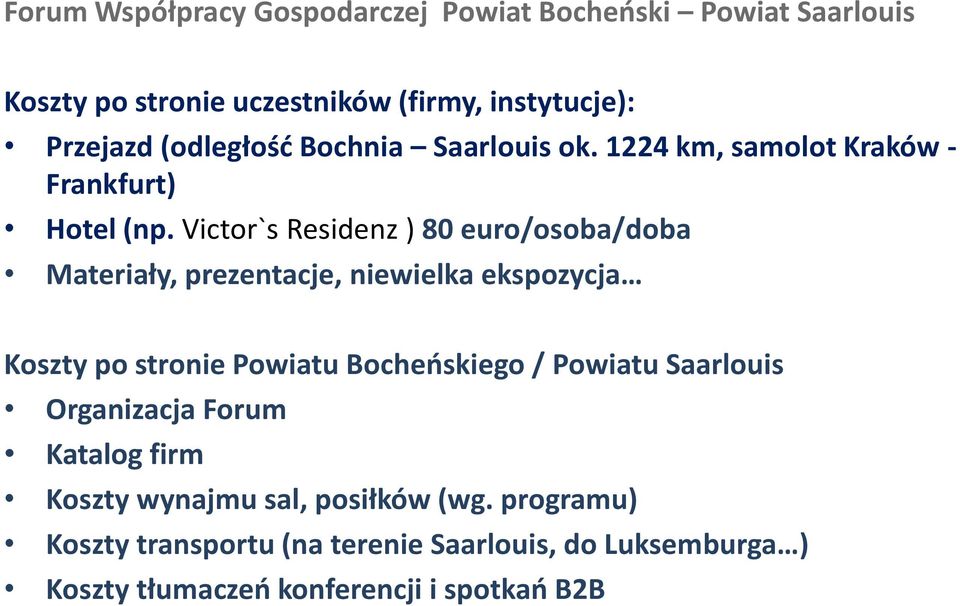 Forum Współpracy Gospodarczej Powiat Bocheński – Powiat Saarlouis

Koszty po stronie uczestników (firmy, instytucje):
• Przejazd (odległość Bochnia – Saarlouis ok. 1224 km, samolot Kraków - Frankfurt)
• Hotel (np. Victor`s Residenz ) 80 euro/osoba/doba
• Materiały, prezentacje, niewielka ekspozycja…

Koszty po stronie Powiatu Bocheńskiego / Powiatu Saarlouis
• Organizacja Forum
• Katalog firm
• Koszty wynajmu sal, posiłków (wg. programu)
• Koszty transportu (na terenie Saarlouis, do Luksemburga…)
• Koszty tłumaczeń konferencji i spotkań B2B